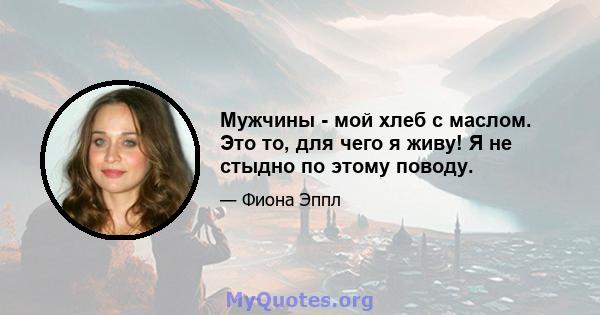 Мужчины - мой хлеб с маслом. Это то, для чего я живу! Я не стыдно по этому поводу.

— Фиона Эппл

MyQuotes.org